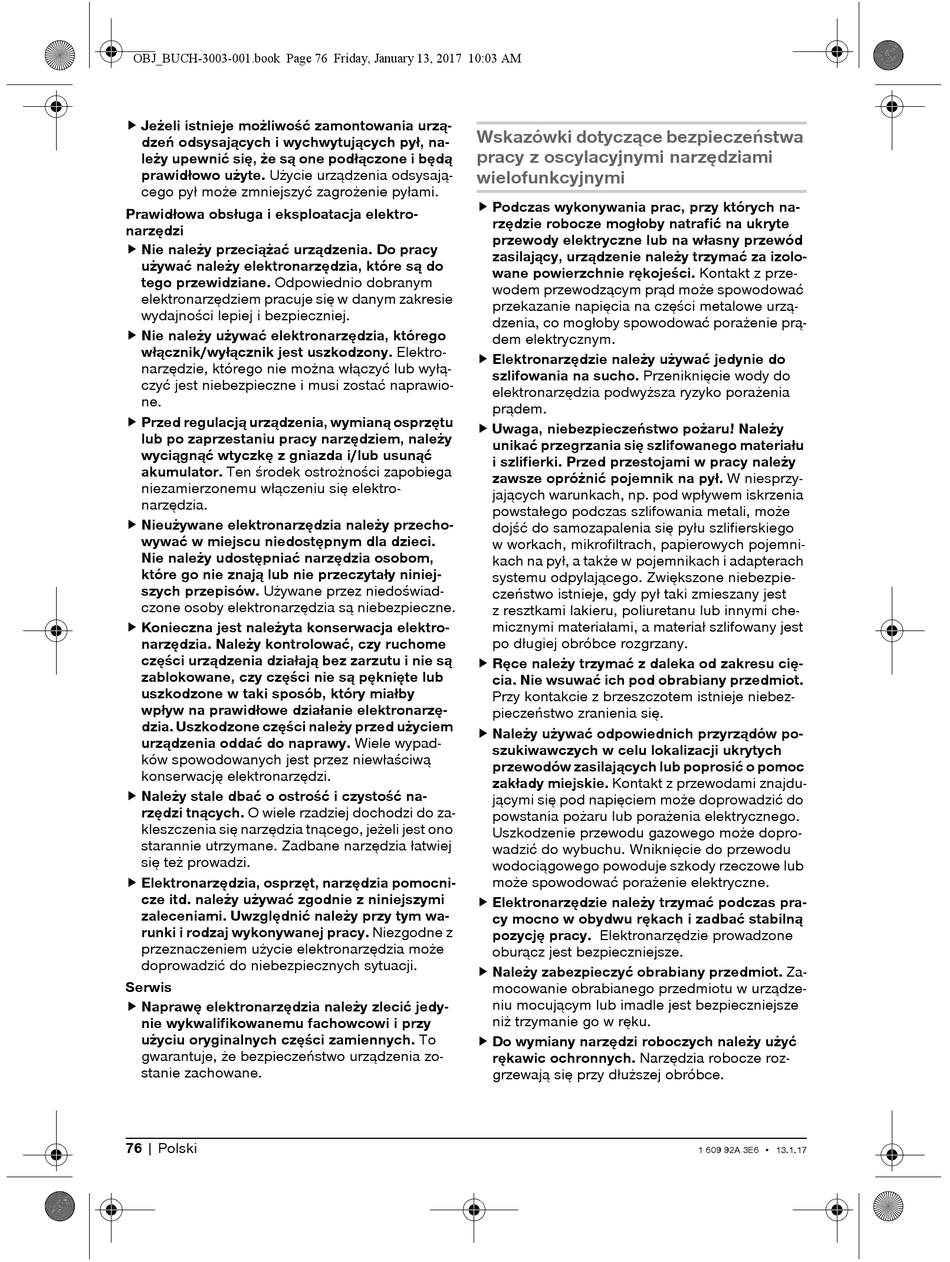 OBJ_BUCH-3003-001.book Page 76 Friday, January 13, 2017 10:03 AM

▶ Jeżeli istnieje możliwość zamontowania urządzeń odsysających i wychwytujących pył, należy upewnić się, że są one podłączone i będą prawidłowo użyte. Użycie urządzenia odsysającego pył może zmniejszyć zagrożenie pyłami.

Prawidłowa obsługa i eksploatacja elektronarzędzi

▶ Nie należy przeciążać urządzenia. Do pracy używać należy elektronarzędzia, które są do tego przewidziane. Odpowiednio dobranym elektronarzędziem pracuje się w danym zakresie wydajności lepiej i bezpieczniej.

▶ Nie należy używać elektronarzędzia, którego włącznik/wyłącznik jest uszkodzony. Elektronarzędzie, którego nie można włączyć lub wyłączyć jest niebezpieczne i musi zostać naprawione.

▶ Przed regulacją urządzenia, wymianą osprzętu lub po zaprzestaniu pracy narzędziem, należy wyciągnąć wtyczkę z gniazda i/lub usunąć akumulator. Ten środek ostrożności zapobiega niezamierzonemu włączeniu się elektronarzędzia.

▶ Nieużywane elektronarzędzia należy przechowywać w miejscu niedostępnym dla dzieci. Nie należy udostępniać narzędzia osobom, które go nie znają lub nie przeczytały niniejszych przepisów. Używane przez niedoświadczone osoby elektronarzędzia są niebezpieczne.

▶ Konieczna jest należyta konserwacja elektronarzędzia. Należy kontrolować, czy ruchome części urządzenia działają bez zarzutu i nie są zablokowane, czy części nie są pęknięte lub uszkodzone w taki sposób, który miałby wpływ na prawidłowe działanie elektronarzędzia. Uszkodzone części należy przed użyciem urządzenia oddać do naprawy. Wiele wypadków spowodowanych jest przez niewłaściwą konserwację elektronarzędzi.

▶ Należy stale dbać o ostrość i czystość narzędzi tnących. O wiele rzadziej dochodzi do zakleszczenia się narzędzia tnącego, jeżeli jest ono starannie utrzymane. Zadbane narzędzia łatwiej się też prowadzi.

▶ Elektronarzędzia, osprzęt, narzędzia pomocnicze itd. należy używać zgodnie z niniejszymi zaleceniami. Uwzględnić należy przy tym warunki i rodzaj wykonywanej pracy. Niezgodne z przeznaczeniem użycie elektronarzędzia może doprowadzić do niebezpiecznych sytuacji.

Serwis

▶ Naprawę elektronarzędzia należy zlecić jedynie wykwalifikowanemu fachowcowi i przy użyciu oryginalnych części zamiennych. To gwarantuje, że bezpieczeństwo urządzenia zostanie zachowane.

Wskazówki dotyczące bezpieczeństwa pracy z oscylacyjnymi narzędziami wielofunkcyjnymi

▶ Podczas wykonywania prac, przy których narzędzie robocze mogłoby natrafić na ukryte przewody elektryczne lub na własny przewód zasilający, urządzenie należy trzymać za izolowane powierzchnie rękojeści. Kontakt z przewodem przewodzącym prąd może spowodować przekazanie napięcia na części metalowe urządzenia, co mogłoby spowodować porażenie prądem elektrycznym.

▶ Elektronarzędzie należy używać jedynie do szlifowania na sucho. Przeniknięcie wody do elektronarzędzia podwyższa ryzyko porażenia prądem.

▶ Uwaga, niebezpieczeństwo pożaru! Należy unikać przegrzania się szlifowanego materiału i szlifierki. Przed przestojami w pracy należy zawsze opróżnić pojemnik na pył. W niesprzyjających warunkach, np. pod wpływem iskrzenia powstałego podczas szlifowania metali, może dojść do samozapalenia się pyłu szlifierskiego w workach, mikrofiltrach, papierowych pojemnikach na pył, a także w pojemnikach i adapterach systemu odpylającego. Zwiększone niebezpieczeństwo istnieje, gdy pył taki zmieszany jest z resztkami lakieru, poliuretanu lub innymi chemicznymi materiałami, a materiał szlifowany jest po długiej obróbce rozgrzany.

▶ Ręce należy trzymać z daleka od zakresu cięcia. Nie wsuwać ich pod obrabiany przedmiot. Przy kontakcie z brzeszczotem istnieje niebezpieczeństwo zranienia się.

▶ Należy używać odpowiednich przyrządów poszukiwawczych w celu lokalizacji ukrytych przewodów zasilających lub poprosić o pomoc zakłady miejskie. Kontakt z przewodami znajdującymi się pod napięciem może doprowadzić do powstania pożaru lub porażenia elektrycznego. Uszkodzenie przewodu gazowego może doprowadzić do wybuchu. Wniknięcie do przewodu wodociągowego powoduje szkody rzeczowe lub może spowodować porażenie elektryczne.

▶ Elektronarzędzie należy trzymać podczas pracy mocno w obydwu rękach i zadbać stabilną pozycję pracy. Elektronarzędzie prowadzone oburącz jest bezpieczniejsze.

▶ Należy zabezpieczyć obrabiany przedmiot. Zamocowanie obrabianego przedmiotu w urządzeniu mocującym lub imadle jest bezpieczniejsze niż trzymanie go w ręku.

▶ Do wymiany narzędzi roboczych należy użyć rękawic ochronnych. Narzędzia robocze rozgrzewają się przy dłuższej obróbce.

76 | Polski

1 609 92A 3E6 • 13.1.17